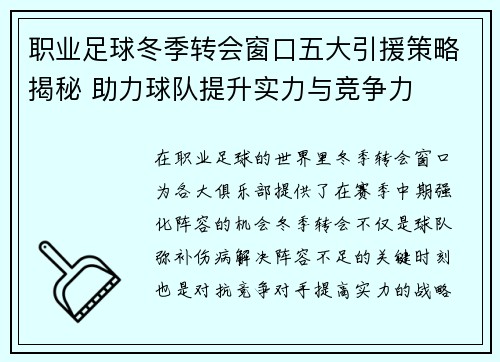 职业足球冬季转会窗口五大引援策略揭秘 助力球队提升实力与竞争力

在职业足球的世界里冬季转会窗口为各大俱乐部提供了在赛季中期强化阵容的机会冬季转会不仅是球队弥补伤病解决阵容不足的关键时刻也是对抗竞争对手提高实力的战略